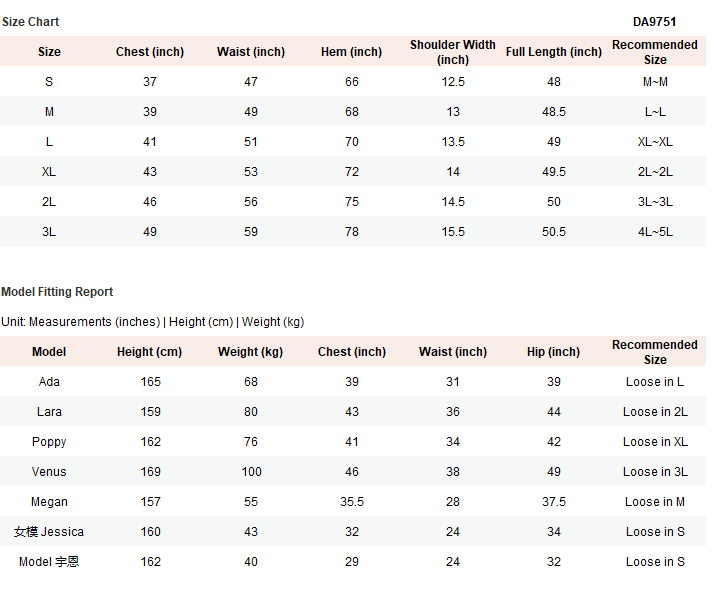 Size Chart

DA9751

| Size | Chest (inch) | Waist (inch) | Hem (inch) | Shoulder Width (inch) | Full Length (inch) | Recommended Size |
|---|---|---|---|---|---|---|
| S | 37 | 47 | 66 | 12.5 | 48 | M~M |
| M | 39 | 49 | 68 | 13 | 48.5 | L~L |
| L | 41 | 51 | 70 | 13.5 | 49 | XL~XL |
| XL | 43 | 53 | 72 | 14 | 49.5 | 2L~2L |
| 2L | 46 | 56 | 75 | 14.5 | 50 | 3L~3L |
| 3L | 49 | 59 | 78 | 15.5 | 50.5 | 4L~5L |

Model Fitting Report

Unit: Measurements (inches) | Height (cm) | Weight (kg)

| Model | Height (cm) | Weight (kg) | Chest (inch) | Waist (inch) | Hip (inch) | Recommended Size |
|---|---|---|---|---|---|---|
| Ada | 165 | 68 | 39 | 31 | 39 | Loose in L |
| Lara | 159 | 80 | 43 | 36 | 44 | Loose in 2L |
| Poppy | 162 | 76 | 41 | 34 | 42 | Loose in XL |
| Venus | 169 | 100 | 46 | 38 | 49 | Loose in 3L |
| Megan | 157 | 55 | 35.5 | 28 | 37.5 | Loose in M |
| 女模 Jessica | 160 | 43 | 32 | 24 | 34 | Loose in S |
| Model 宇恩 | 162 | 40 | 29 | 24 | 32 | Loose in S |